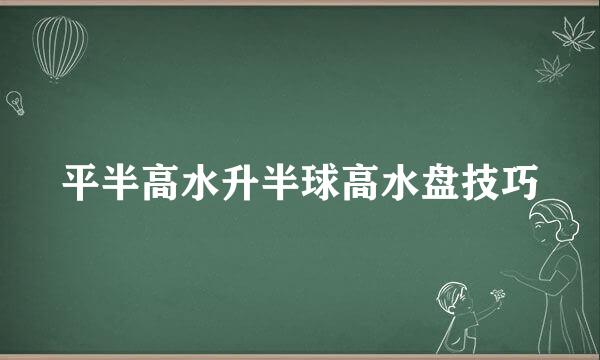 平半高水升半球高水盘技巧